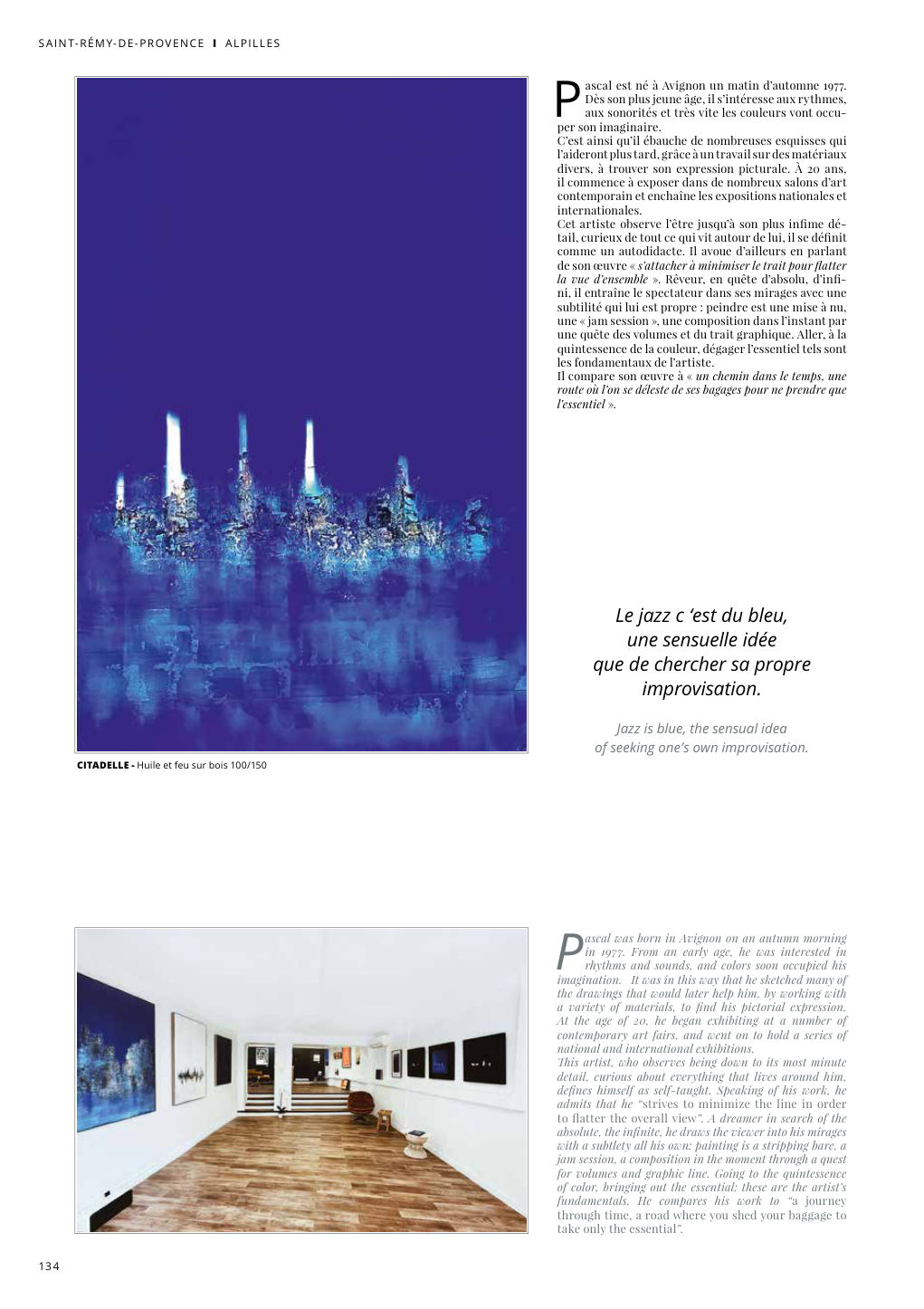 SAINT-RÉMY-DE-PROVENCE I ALPILLES

Pascal est né à Avignon un matin d'automne 1977. Dès son plus jeune âge, il s'intéresse aux rythmes, aux sonorités et très vite les couleurs vont occuper son imaginaire.
C'est ainsi qu'il ébauche de nombreuses esquisses qui l'aideront plus tard, grâce à un travail sur des matériaux divers, à trouver son expression picturale. À 20 ans, il commence à exposer dans de nombreux salons d'art contemporain et enchaîne les expositions nationales et internationales.
Cet artiste observe l'être jusqu'à son plus infime détail, curieux de tout ce qui vit autour de lui, il se définit comme un autodidacte. Il avoue d'ailleurs en parlant de son œuvre « s'attacher à minimiser le trait pour flatter la vue d'ensemble ». Rêveur, en quête d'absolu, d'infini, il entraîne le spectateur dans ses mirages avec une subtilité qui lui est propre : peindre est une mise à nu, une « jam session », une composition dans l'instant par une quête des volumes et du trait graphique. Aller, à la quintessence de la couleur, dégager l'essentiel tels sont les fondamentaux de l'artiste.
Il compare son œuvre à « un chemin dans le temps, une route où l'on se déleste de ses bagages pour ne prendre que l'essentiel ».

Le jazz c 'est du bleu,
une sensuelle idée
que de chercher sa propre
improvisation.

Jazz is blue, the sensual idea
of seeking one's own improvisation.

CITADELLE - Huile et feu sur bois 100/150

Pascal was born in Avignon on an autumn morning in 1977. From an early age, he was interested in rhythms and sounds, and colors soon occupied his imagination. It was in this way that he sketched many of the drawings that would later help him, by working with a variety of materials, to find his pictorial expression. At the age of 20, he began exhibiting at a number of contemporary art fairs, and went on to hold a series of national and international exhibitions.
This artist, who observes being down to its most minute detail, curious about everything that lives around him, defines himself as self-taught. Speaking of his work, he admits that he "strives to minimize the line in order to flatter the overall view". A dreamer in search of the absolute, the infinite, he draws the viewer into his mirages with a subtlety all his own: painting is a stripping bare, a jam session, a composition in the moment through a quest for volumes and graphic line. Going to the quintessence of color, bringing out the essential: these are the artist's fundamentals. He compares his work to "a journey through time, a road where you shed your baggage to take only the essential".

134